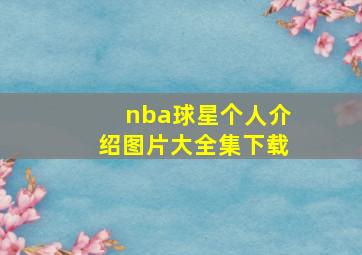 nba球星个人介绍图片大全集下载